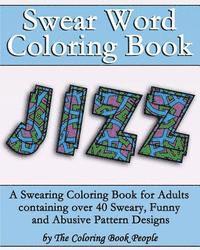 Swear Word Coloring Book

JIZZ

A Swearing Coloring Book for Adults containing over 40 Sweary, Funny and Abusive Pattern Designs

by The Coloring Book People